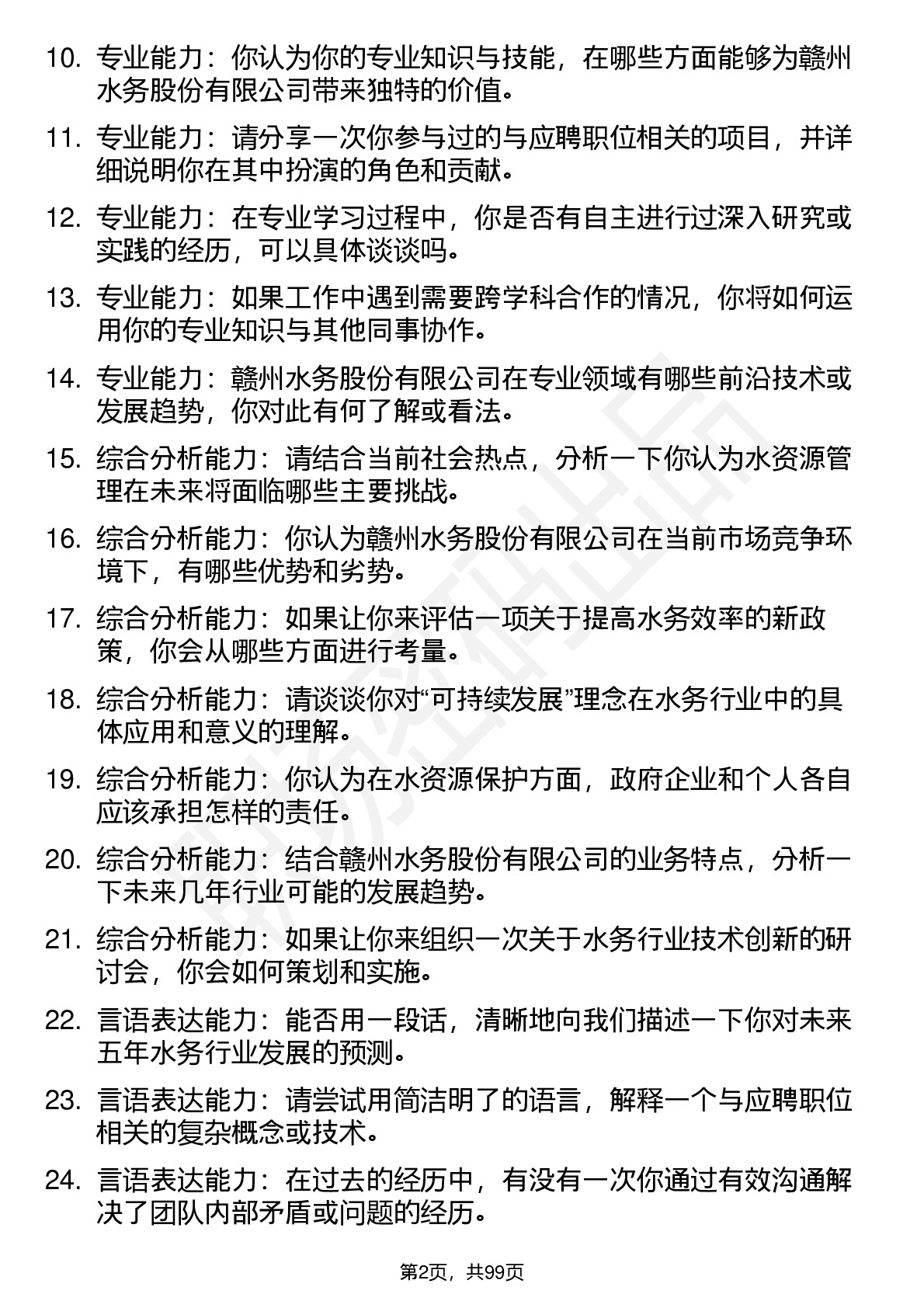 10. 专业能力：你认为你的专业知识与技能，在哪些方面能够为赣州水务股份有限公司带来独特的价值。

11. 专业能力：请分享一次你参与过的与应聘职位相关的项目，并详细说明你在其中扮演的角色和贡献。

12. 专业能力：在专业学习过程中，你是否有自主进行过深入研究或实践的经历，可以具体谈谈吗。

13. 专业能力：如果工作中遇到需要跨学科合作的情况，你将如何运用你的专业知识与其他同事协作。

14. 专业能力：赣州水务股份有限公司在专业领域有哪些前沿技术或发展趋势，你对此有何了解或看法。

15. 综合分析能力：请结合当前社会热点，分析一下你认为水资源管理在未来将面临哪些主要挑战。

16. 综合分析能力：你认为赣州水务股份有限公司在当前市场竞争环境下，有哪些优势和劣势。

17. 综合分析能力：如果让你来评估一项关于提高水务效率的新政策，你会从哪些方面进行考量。

18. 综合分析能力：请谈谈你对“可持续发展”理念在水务行业中的具体应用和意义的理解。

19. 综合分析能力：你认为在水资源保护方面，政府企业和个人各自应该承担怎样的责任。

20. 综合分析能力：结合赣州水务股份有限公司的业务特点，分析一下未来几年行业可能的发展趋势。

21. 综合分析能力：如果让你来组织一次关于水务行业技术创新的研讨会，你会如何策划和实施。

22. 言语表达能力：能否用一段话，清晰地向我们描述一下你对未来五年水务行业发展的预测。

23. 言语表达能力：请尝试用简洁明了的语言，解释一个与应聘职位相关的复杂概念或技术。

24. 言语表达能力：在过去的经历中，有没有一次你通过有效沟通解决了团队内部矛盾或问题的经历。

第2页，共99页